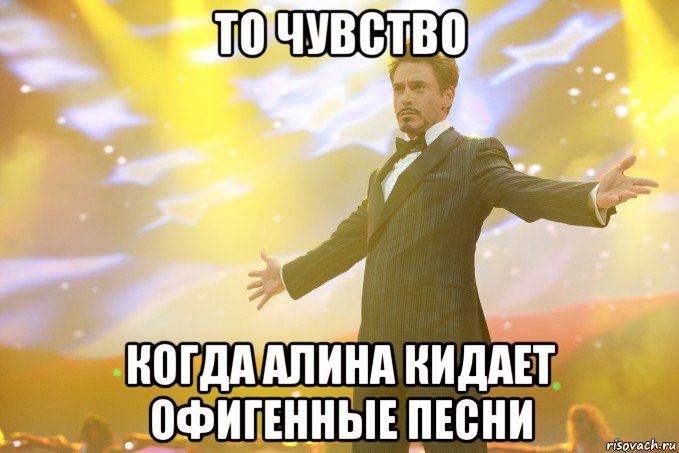 ТО ЧУВСТВО

КОГДА АЛИНА КИДАЕТ ОФИГЕННЫЕ ПЕСНИ

risovach.ru